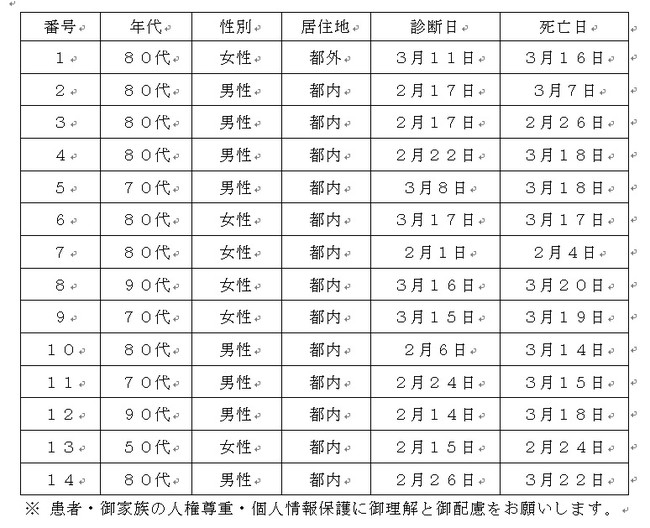 | 番号 | 年代 | 性別 | 居住地 | 診断日 | 死亡日 |
|---|---|---|---|---|---|
| １ | ８０代 | 女性 | 都外 | ３月１１日 | ３月１６日 |
| ２ | ８０代 | 男性 | 都内 | ２月１７日 | ３月７日 |
| ３ | ８０代 | 男性 | 都内 | ２月１７日 | ２月２６日 |
| ４ | ８０代 | 男性 | 都内 | ２月２２日 | ３月１８日 |
| ５ | ７０代 | 男性 | 都内 | ３月８日 | ３月１８日 |
| ６ | ８０代 | 女性 | 都内 | ３月１７日 | ３月１７日 |
| ７ | ８０代 | 女性 | 都内 | ２月１日 | ２月４日 |
| ８ | ９０代 | 女性 | 都内 | ３月１６日 | ３月２０日 |
| ９ | ７０代 | 女性 | 都内 | ３月１５日 | ３月１９日 |
| １０ | ８０代 | 男性 | 都内 | ２月６日 | ３月１４日 |
| １１ | ７０代 | 男性 | 都内 | ２月２４日 | ３月１５日 |
| １２ | ９０代 | 男性 | 都内 | ２月１４日 | ３月１８日 |
| １３ | ５０代 | 女性 | 都内 | ２月１５日 | ２月２４日 |
| １４ | ８０代 | 男性 | 都内 | ２月２６日 | ３月２２日 |

※ 患者・御家族の人権尊重・個人情報保護に御理解と御配慮をお願いします。